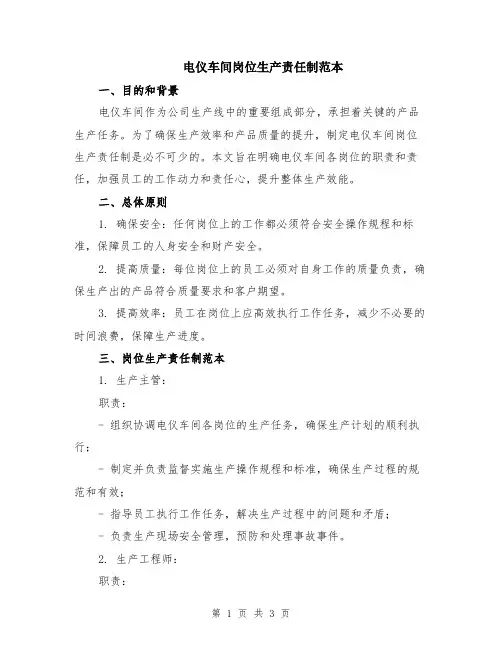 电仪车间岗位生产责任制范本

一、目的和背景

电仪车间作为公司生产线中的重要组成部分，承担着关键的产品生产任务。为了确保生产效率和产品质量的提升，制定电仪车间岗位生产责任制是必不可少的。本文旨在明确电仪车间各岗位的职责和责任，加强员工的工作动力和责任心，提升整体生产效能。

二、总体原则

1. 确保安全：任何岗位上的工作都必须符合安全操作规程和标准，保障员工的人身安全和财产安全。

2. 提高质量：每位岗位上的员工必须对自身工作的质量负责，确保生产出的产品符合质量要求和客户期望。

3. 提高效率：员工在岗位上应高效执行工作任务，减少不必要的时间浪费，保障生产进度。

三、岗位生产责任制范本

1. 生产主管：

职责：

- 组织协调电仪车间各岗位的生产任务，确保生产计划的顺利执行；

- 制定并负责监督实施生产操作规程和标准，确保生产过程的规范和有效；

- 指导员工执行工作任务，解决生产过程中的问题和矛盾；

- 负责生产现场安全管理，预防和处理事故事件。

2. 生产工程师：

职责：

第 1 页 共 3 页